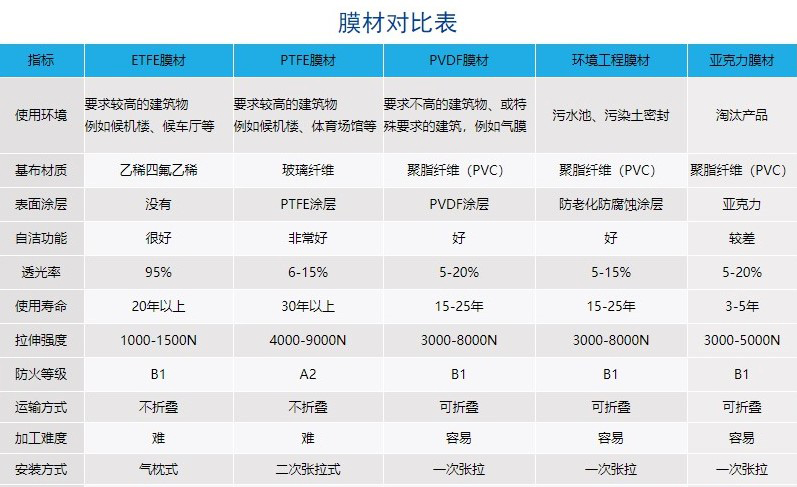 膜材对比表

| 指标 | ETFE膜材 | PTFE膜材 | PVDF膜材 | 环境工程膜材 | 亚克力膜材 |
|---|---|---|---|---|---|
| 使用环境 | 要求较高的建筑物例如候机楼、候车厅等 | 要求较高的建筑物例如候机楼、体育场馆等 | 要求不高的建筑物、或特殊要求的建筑，例如气膜 | 污水池、污染土密封 | 淘汰产品 |
| 基布材质 | 乙稀四氟乙稀 | 玻璃纤维 | 聚脂纤维（PVC） | 聚脂纤维（PVC） | 聚脂纤维（PVC） |
| 表面涂层 | 没有 | PTFE涂层 | PVDF涂层 | 防老化防腐蚀涂层 | 亚克力 |
| 自洁功能 | 很好 | 非常好 | 好 | 好 | 较差 |
| 透光率 | 95% | 6-15% | 5-20% | 5-15% | 5-20% |
| 使用寿命 | 20年以上 | 30年以上 | 15-25年 | 15-25年 | 3-5年 |
| 拉伸强度 | 1000-1500N | 4000-9000N | 3000-8000N | 3000-8000N | 3000-5000N |
| 防火等级 | B1 | A2 | B1 | B1 | B1 |
| 运输方式 | 不折叠 | 不折叠 | 可折叠 | 可折叠 | 可折叠 |
| 加工难度 | 难 | 难 | 容易 | 容易 | 容易 |
| 安装方式 | 气枕式 | 二次张拉式 | 一次张拉 | 一次张拉 | 一次张拉 |